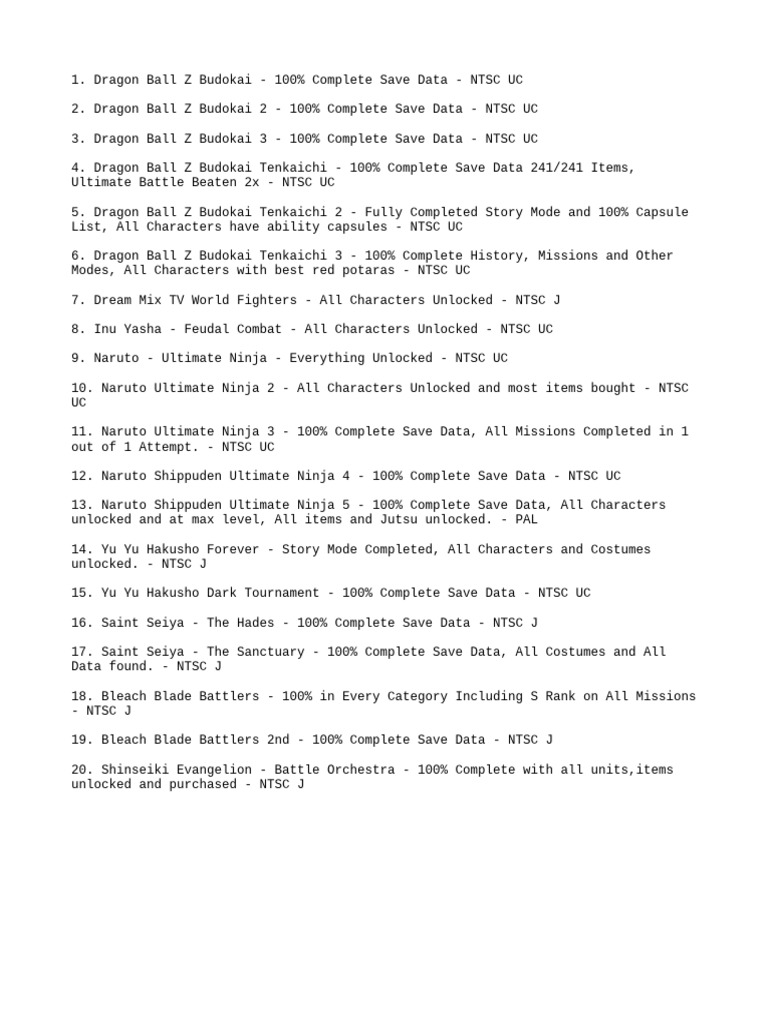 1. Dragon Ball Z Budokai - 100% Complete Save Data - NTSC UC

2. Dragon Ball Z Budokai 2 - 100% Complete Save Data - NTSC UC

3. Dragon Ball Z Budokai 3 - 100% Complete Save Data - NTSC UC

4. Dragon Ball Z Budokai Tenkaichi - 100% Complete Save Data 241/241 Items, Ultimate Battle Beaten 2x - NTSC UC

5. Dragon Ball Z Budokai Tenkaichi 2 - Fully Completed Story Mode and 100% Capsule List, All Characters have ability capsules - NTSC UC

6. Dragon Ball Z Budokai Tenkaichi 3 - 100% Complete History, Missions and Other Modes, All Characters with best red potaras - NTSC UC

7. Dream Mix TV World Fighters - All Characters Unlocked - NTSC J

8. Inu Yasha - Feudal Combat - All Characters Unlocked - NTSC UC

9. Naruto - Ultimate Ninja - Everything Unlocked - NTSC UC

10. Naruto Ultimate Ninja 2 - All Characters Unlocked and most items bought - NTSC UC

11. Naruto Ultimate Ninja 3 - 100% Complete Save Data, All Missions Completed in 1 out of 1 Attempt. - NTSC UC

12. Naruto Shippuden Ultimate Ninja 4 - 100% Complete Save Data - NTSC UC

13. Naruto Shippuden Ultimate Ninja 5 - 100% Complete Save Data, All Characters unlocked and at max level, All items and Jutsu unlocked. - PAL

14. Yu Yu Hakusho Forever - Story Mode Completed, All Characters and Costumes unlocked. - NTSC J

15. Yu Yu Hakusho Dark Tournament - 100% Complete Save Data - NTSC UC

16. Saint Seiya - The Hades - 100% Complete Save Data - NTSC J

17. Saint Seiya - The Sanctuary - 100% Complete Save Data, All Costumes and All Data found. - NTSC J

18. Bleach Blade Battlers - 100% in Every Category Including S Rank on All Missions - NTSC J

19. Bleach Blade Battlers 2nd - 100% Complete Save Data - NTSC J

20. Shinseiki Evangelion - Battle Orchestra - 100% Complete with all units,items unlocked and purchased - NTSC J